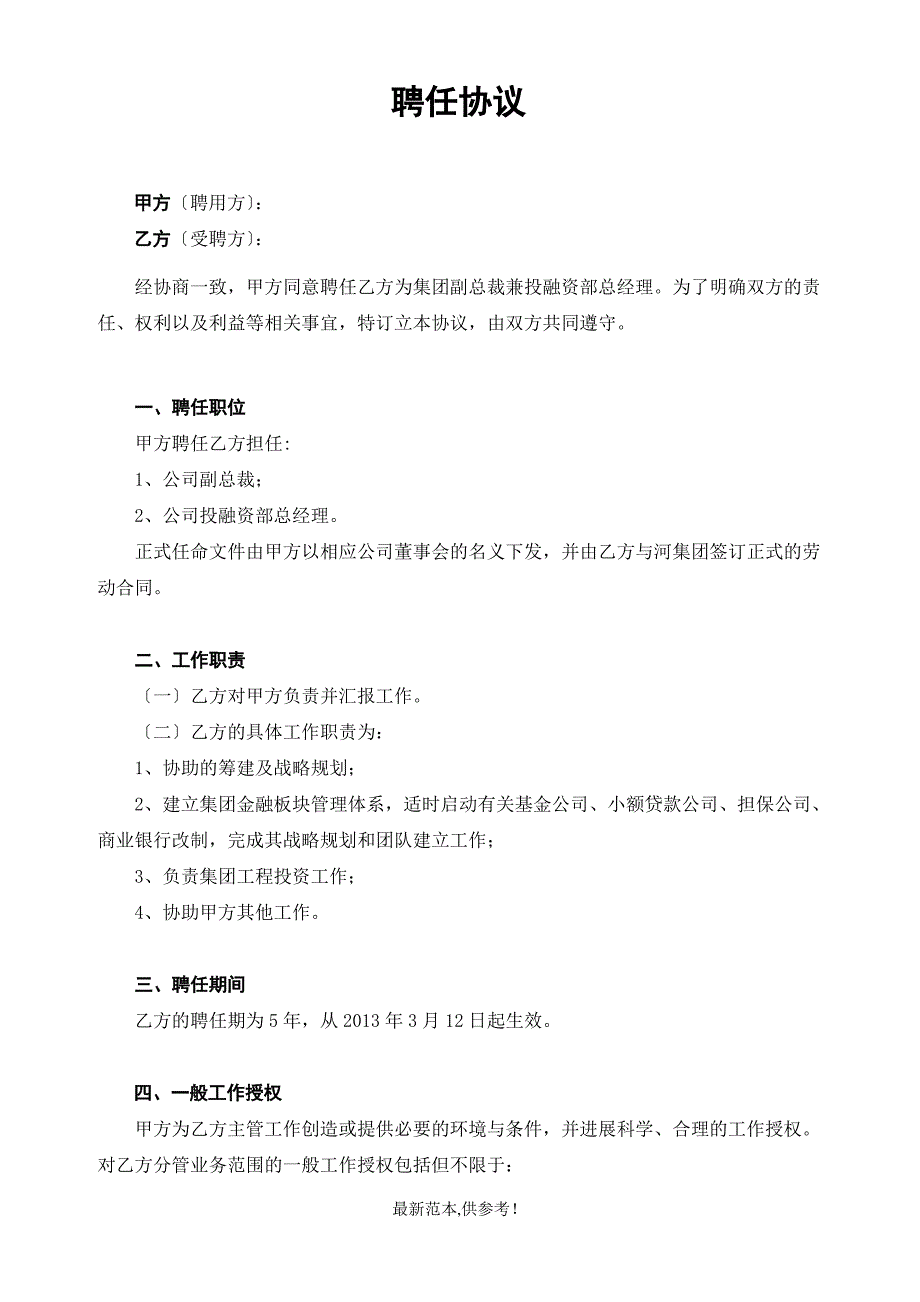 聘任协议

甲方〔聘用方〕:

乙方〔受聘方〕:

经协商一致，甲方同意聘任乙方为集团副总裁兼投融资部总经理。为了明确双方的责任、权利以及利益等相关事宜，特订立本协议，由双方共同遵守。

一、聘任职位

甲方聘任乙方担任:

1、公司副总裁;

2、公司投融资部总经理。

正式任命文件由甲方以相应公司董事会的名义下发，并由乙方与河集团签订正式的劳动合同。

二、工作职责

〔一〕乙方对甲方负责并汇报工作。

〔二〕乙方的具体工作职责为:

1、协助的筹建及战略规划;

2、建立集团金融板块管理体系，适时启动有关基金公司、小额贷款公司、担保公司、商业银行改制，完成其战略规划和团队建立工作;

3、负责集团工程投资工作;

4、协助甲方其他工作。

三、聘任期间

乙方的聘任期为5年，从2013年3月12日起生效。

四、一般工作授权

甲方为乙方主管工作创造或提供必要的环境与条件，并进展科学、合理的工作授权。对乙方分管业务范围的一般工作授权包括但不限于:

最新范本,供参考!